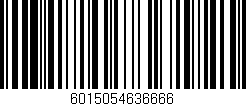 601505463666